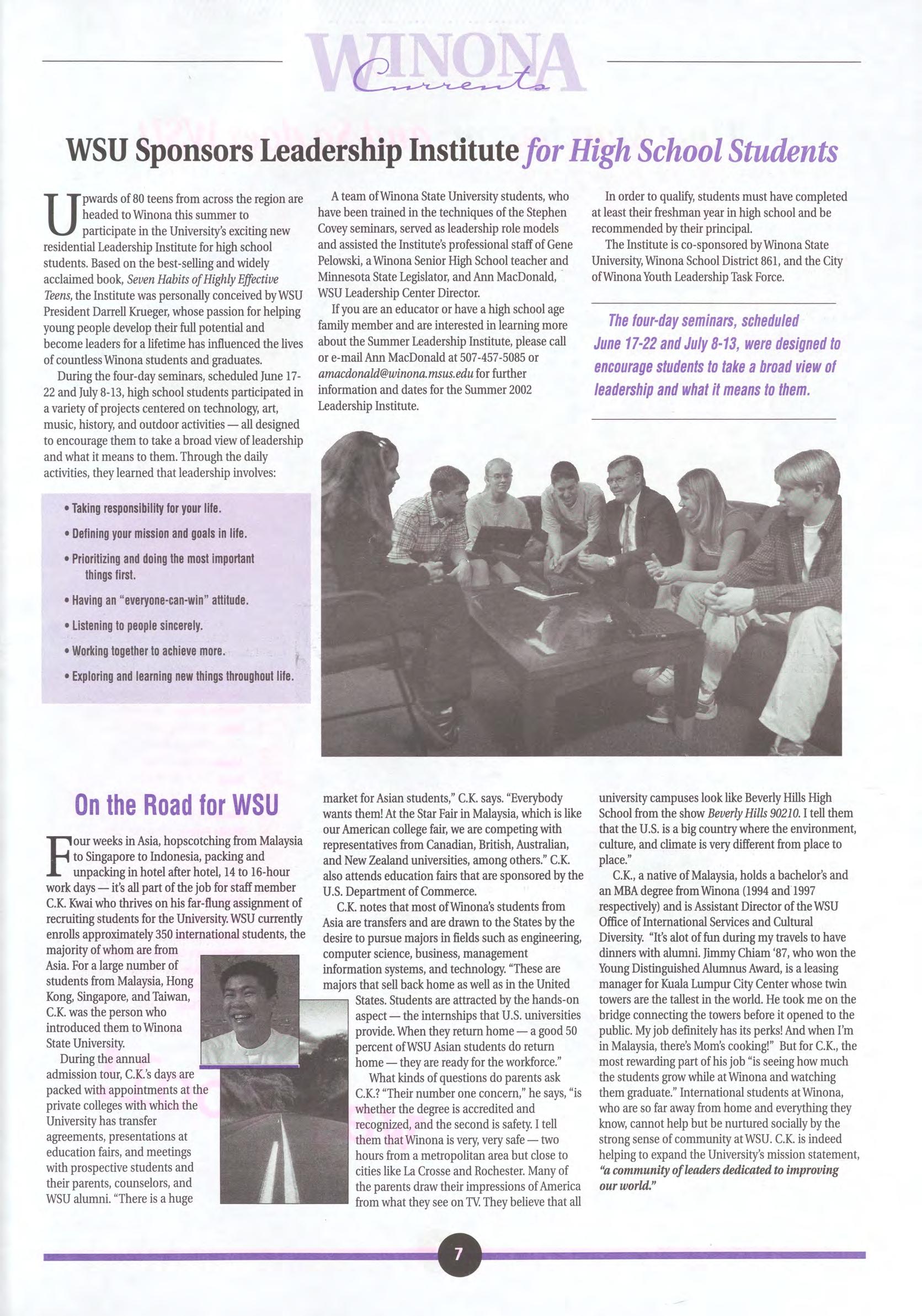 WINONA Currents

WSU Sponsors Leadership Institute for High School Students

Upwards of 80 teens from across the region are headed to Winona this summer to participate in the University's exciting new residential Leadership Institute for high school students. Based on the best-selling and widely acclaimed book, Seven Habits of Highly Effective Teens, the Institute was personally conceived by WSU President Darrell Krueger, whose passion for helping young people develop their full potential and become leaders for a lifetime has influenced the lives of countless Winona students and graduates.

During the four-day seminars, scheduled June 17-22 and July 8-13, high school students participated in a variety of projects centered on technology, art, music, history, and outdoor activities — all designed to encourage them to take a broad view of leadership and what it means to them. Through the daily activities, they learned that leadership involves:

• Taking responsibility for your life.
• Defining your mission and goals in life.
• Prioritizing and doing the most important things first.
• Having an "everyone-can-win" attitude.
• Listening to people sincerely.
• Working together to achieve more.
• Exploring and learning new things throughout life.

A team of Winona State University students, who have been trained in the techniques of the Stephen Covey seminars, served as leadership role models and assisted the Institute's professional staff of Gene Pelowski, a Winona Senior High School teacher and Minnesota State Legislator, and Ann MacDonald, WSU Leadership Center Director.

If you are an educator or have a high school age family member and are interested in learning more about the Summer Leadership Institute, please call or e-mail Ann MacDonald at 507-457-5085 or amacdonald@winona.msus.edu for further information and dates for the Summer 2002 Leadership Institute.

In order to qualify, students must have completed at least their freshman year in high school and be recommended by their principal.

The Institute is co-sponsored by Winona State University, Winona School District 861, and the City of Winona Youth Leadership Task Force.

The four-day seminars, scheduled June 17-22 and July 8-13, were designed to encourage students to take a broad view of leadership and what it means to them.

On the Road for WSU

Four weeks in Asia, hopscotching from Malaysia to Singapore to Indonesia, packing and unpacking in hotel after hotel, 14 to 16-hour work days — it's all part of the job for staff member C.K. Kwai who thrives on his far-flung assignment of recruiting students for the University. WSU currently enrolls approximately 350 international students, the majority of whom are from Asia. For a large number of students from Malaysia, Hong Kong, Singapore, and Taiwan, C.K. was the person who introduced them to Winona State University.

During the annual admission tour, C.K.'s days are packed with appointments at the private colleges with which the University has transfer agreements, presentations at education fairs, and meetings with prospective students and their parents, counselors, and WSU alumni. "There is a huge market for Asian students," C.K. says. "Everybody wants them! At the Star Fair in Malaysia, which is like our American college fair, we are competing with representatives from Canadian, British, Australian, and New Zealand universities, among others." C.K. also attends education fairs that are sponsored by the U.S. Department of Commerce.

C.K. notes that most of Winona's students from Asia are transfers and are drawn to the States by the desire to pursue majors in fields such as engineering, computer science, business, management information systems, and technology. "These are majors that sell back home as well as in the United States. Students are attracted by the hands-on aspect — the internships that U.S. universities provide. When they return home — a good 50 percent of WSU Asian students do return home — they are ready for the workforce."

What kinds of questions do parents ask C.K.? "Their number one concern," he says, "is whether the degree is accredited and recognized, and the second is safety. I tell them that Winona is very, very safe — two hours from a metropolitan area but close to cities like La Crosse and Rochester. Many of the parents draw their impressions of America from what they see on TV. They believe that all university campuses look like Beverly Hills High School from the show Beverly Hills 90210. I tell them that the U.S. is a big country where the environment, culture, and climate is very different from place to place."

C.K., a native of Malaysia, holds a bachelor's and an MBA degree from Winona (1994 and 1997 respectively) and is Assistant Director of the WSU Office of International Services and Cultural Diversity. "It's alot of fun during my travels to have dinners with alumni. Jimmy Chiam '87, who won the Young Distinguished Alumnus Award, is a leasing manager for Kuala Lumpur City Center whose twin towers are the tallest in the world. He took me on the bridge connecting the towers before it opened to the public. My job definitely has its perks! And when I'm in Malaysia, there's Mom's cooking!" But for C.K., the most rewarding part of his job "is seeing how much the students grow while at Winona and watching them graduate." International students at Winona, who are so far away from home and everything they know, cannot help but be nurtured socially by the strong sense of community at WSU. C.K. is indeed helping to expand the University's mission statement, "a community of leaders dedicated to improving our world."

7